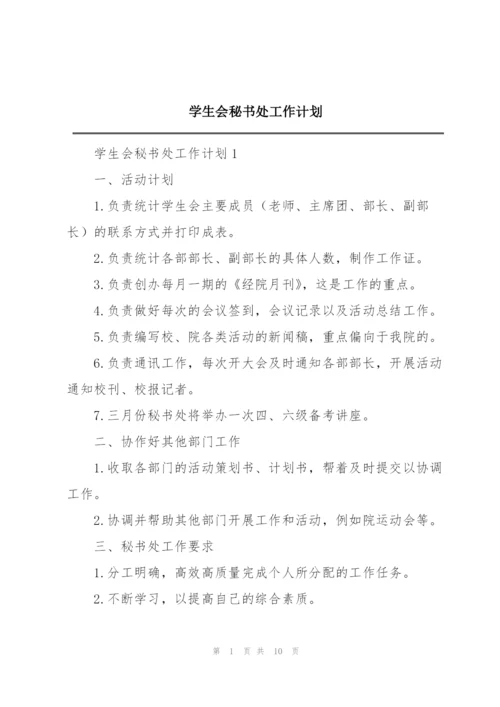 学生会秘书处工作计划

学生会秘书处工作计划1

一、活动计划

1.负责统计学生会主要成员（老师、主席团、部长、副部长）的联系方式并打印成表。

2.负责统计各部部长、副部长的具体人数，制作工作证。

3.负责创办每月一期的《经院月刊》，这是工作的重点。

4.负责做好每次的会议签到，会议记录以及活动总结工作。

5.负责编写校、院各类活动的新闻稿，重点偏向于我院的。

6.负责通讯工作，每次开大会及时通知各部部长，开展活动通知校刊、校报记者。

7.三月份秘书处将举办一次四、六级备考讲座。

二、协作好其他部门工作

1.收取各部门的活动策划书、计划书，帮着及时提交以协调工作。

2.协调并帮助其他部门开展工作和活动，例如院运动会等。

三、秘书处工作要求

1.分工明确，高效高质量完成个人所分配的工作任务。

2.不断学习，以提高自己的综合素质。

第 1 页 共 10 页